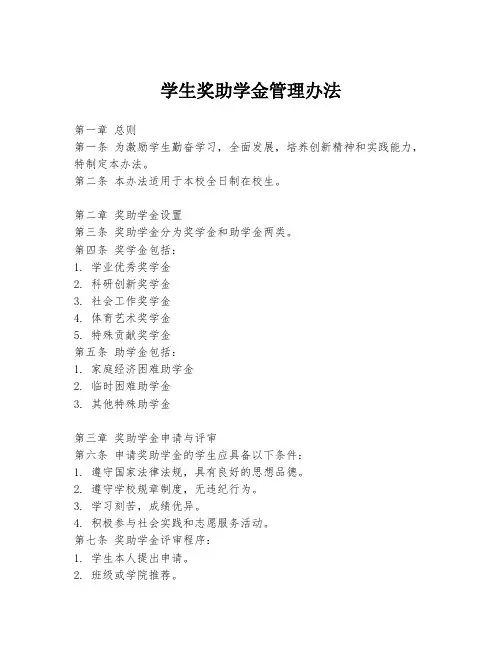 学生奖助学金管理办法

第一章 总则
第一条 为激励学生勤奋学习，全面发展，培养创新精神和实践能力，特制定本办法。
第二条 本办法适用于本校全日制在校生。

第二章 奖助学金设置
第三条 奖助学金分为奖学金和助学金两类。
第四条 奖学金包括：
1. 学业优秀奖学金
2. 科研创新奖学金
3. 社会工作奖学金
4. 体育艺术奖学金
5. 特殊贡献奖学金
第五条 助学金包括：
1. 家庭经济困难助学金
2. 临时困难助学金
3. 其他特殊助学金

第三章 奖助学金申请与评审
第六条 申请奖助学金的学生应具备以下条件：
1. 遵守国家法律法规，具有良好的思想品德。
2. 遵守学校规章制度，无违纪行为。
3. 学习刻苦，成绩优异。
4. 积极参与社会实践和志愿服务活动。
第七条 奖助学金评审程序：
1. 学生本人提出申请。
2. 班级或学院推荐。